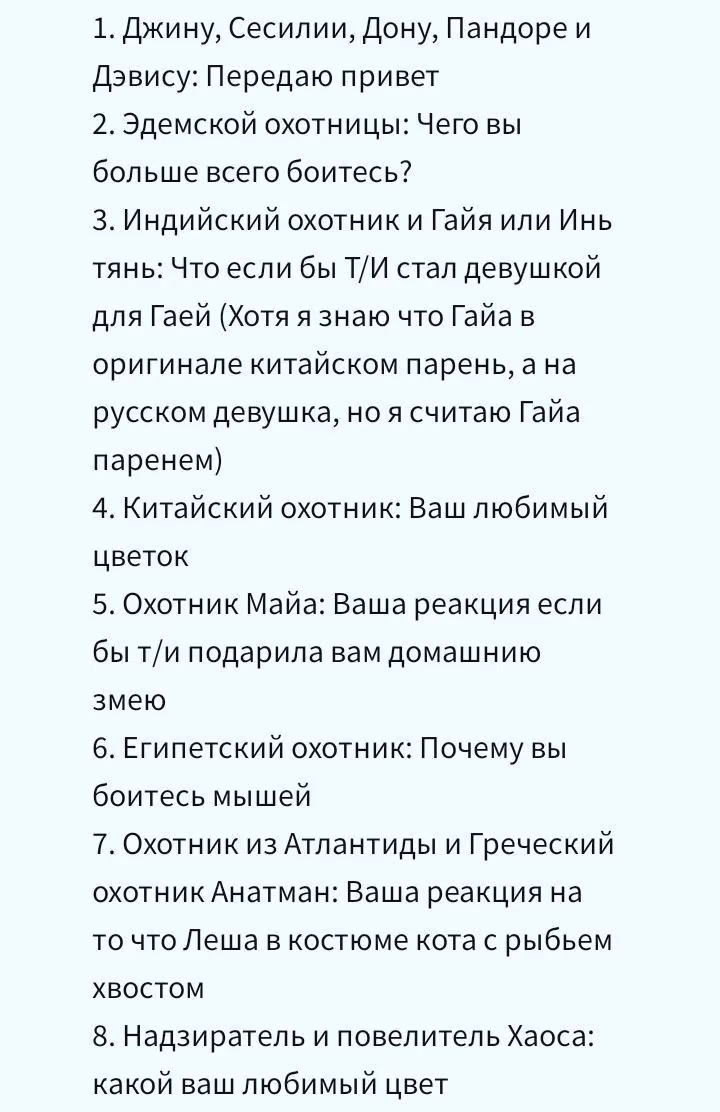 1. Джину, Сесилии, Дону, Пандоре и Дэвису: Передаю привет
2. Эдемской охотницы: Чего вы больше всего боитесь?
3. Индийский охотник и Гайя или Инь тянь: Что если бы Т/И стал девушкой для Гаей (Хотя я знаю что Гайа в оригинале китайском парень, а на русском девушка, но я считаю Гайа паренем)
4. Китайский охотник: Ваш любимый цветок
5. Охотник Майа: Ваша реакция если бы т/и подарила вам домашнию змею
6. Египетский охотник: Почему вы боитесь мышей
7. Охотник из Атлантиды и Греческий охотник Анатман: Ваша реакция на то что Леша в костюме кота с рыбьем хвостом
8. Надзиратель и повелитель Хаоса: какой ваш любимый цвет